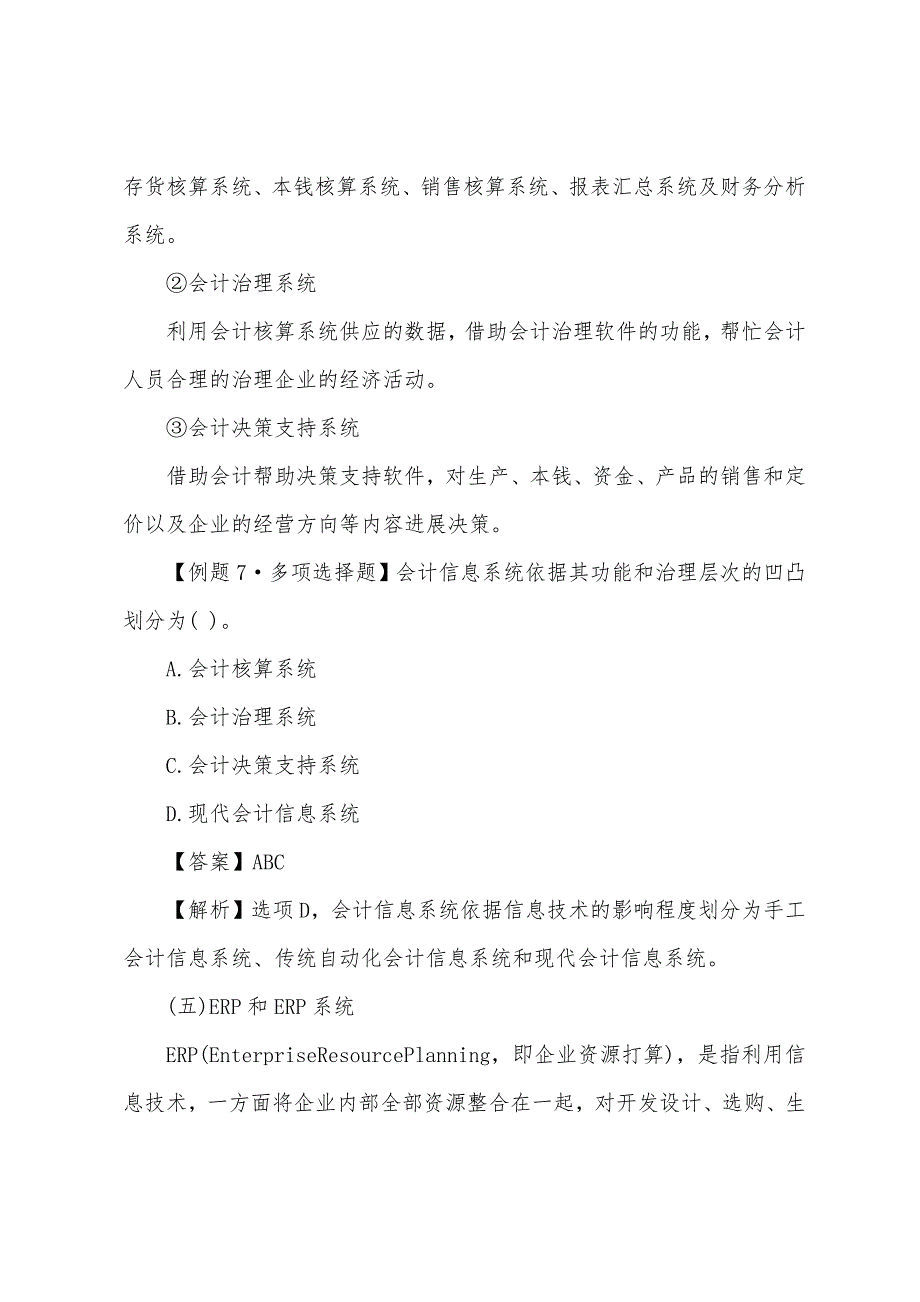 存货核算系统、本钱核算系统、销售核算系统、报表汇总系统及财务分析系统。

②会计治理系统

利用会计核算系统供应的数据，借助会计治理软件的功能，帮忙会计人员合理的治理企业的经济活动。

③会计决策支持系统

借助会计帮助决策支持软件，对生产、本钱、资金、产品的销售和定价以及企业的经营方向等内容进展决策。

【例题 7·多项选择题】会计信息系统依据其功能和治理层次的凹凸划分为( )。

A.会计核算系统

B.会计治理系统

C.会计决策支持系统

D.现代会计信息系统

【答案】ABC

【解析】选项 D，会计信息系统依据信息技术的影响程度划分为手工会计信息系统、传统自动化会计信息系统和现代会计信息系统。

(五)ERP 和 ERP 系统

ERP(EnterpriseResourcePlanning，即企业资源打算)，是指利用信息技术，一方面将企业内部全部资源整合在一起，对开发设计、选购、生